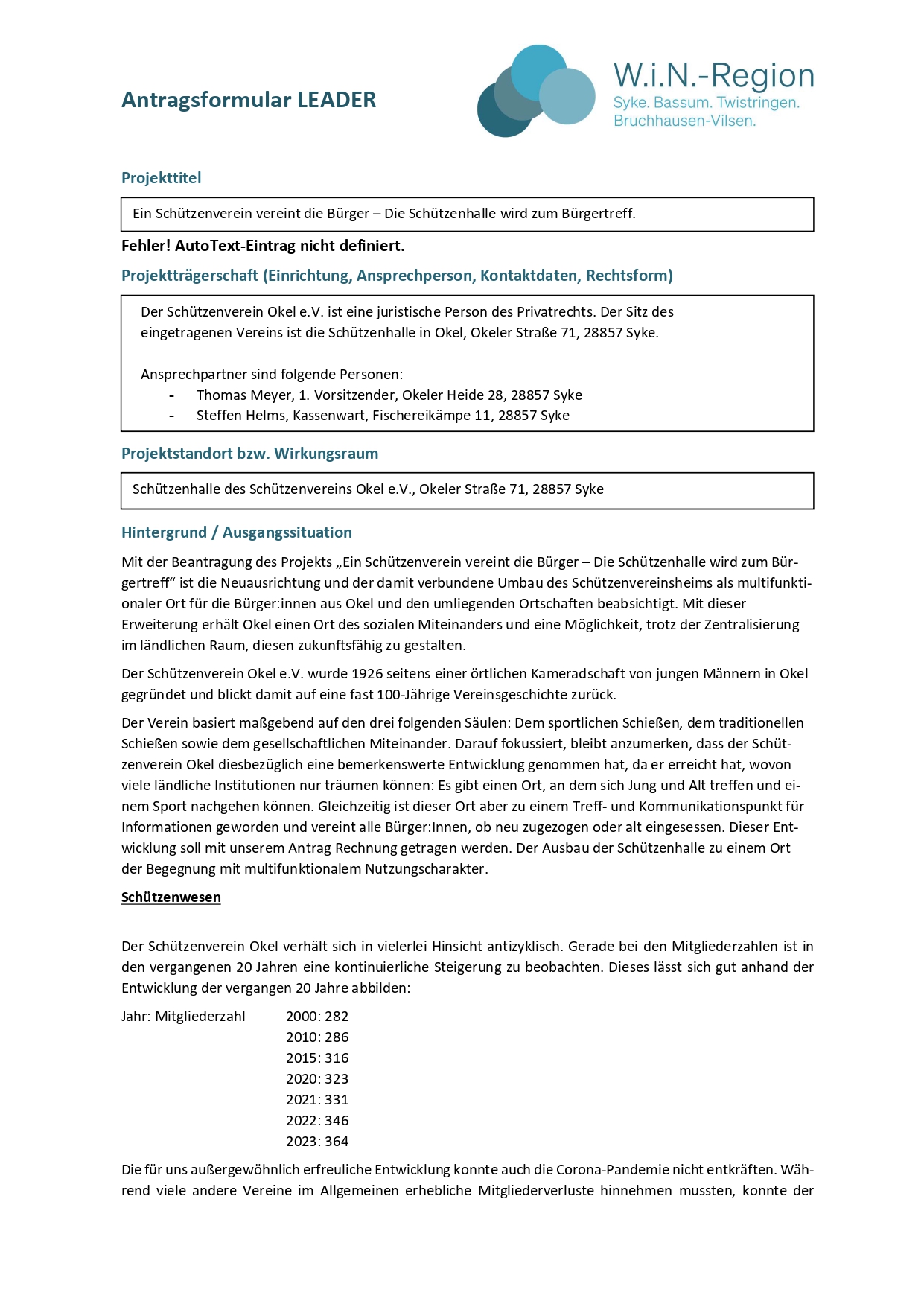 Antragsformular LEADER

W.i.N.-Region
Syke. Bassum. Twistringen.
Bruchhausen-Vilsen.

Projekttitel

Ein Schützenverein vereint die Bürger – Die Schützenhalle wird zum Bürgertreff.

Fehler! AutoText-Eintrag nicht definiert.

Projektträgerschaft (Einrichtung, Ansprechperson, Kontaktdaten, Rechtsform)

Der Schützenverein Okel e.V. ist eine juristische Person des Privatrechts. Der Sitz des eingetragenen Vereins ist die Schützenhalle in Okel, Okeler Straße 71, 28857 Syke.

Ansprechpartner sind folgende Personen:
- Thomas Meyer, 1. Vorsitzender, Okeler Heide 28, 28857 Syke
- Steffen Helms, Kassenwart, Fischereikämpe 11, 28857 Syke

Projektstandort bzw. Wirkungsraum

Schützenhalle des Schützenvereins Okel e.V., Okeler Straße 71, 28857 Syke

Hintergrund / Ausgangssituation

Mit der Beantragung des Projekts „Ein Schützenverein vereint die Bürger – Die Schützenhalle wird zum Bürgertreff“ ist die Neuausrichtung und der damit verbundene Umbau des Schützenvereinsheims als multifunktionaler Ort für die Bürger:innen aus Okel und den umliegenden Ortschaften beabsichtigt. Mit dieser Erweiterung erhält Okel einen Ort des sozialen Miteinanders und eine Möglichkeit, trotz der Zentralisierung im ländlichen Raum, diesen zukunftsfähig zu gestalten.

Der Schützenverein Okel e.V. wurde 1926 seitens einer örtlichen Kameradschaft von jungen Männern in Okel gegründet und blickt damit auf eine fast 100-Jährige Vereinsgeschichte zurück.

Der Verein basiert maßgebend auf den drei folgenden Säulen: Dem sportlichen Schießen, dem traditionellen Schießen sowie dem gesellschaftlichen Miteinander. Darauf fokussiert, bleibt anzumerken, dass der Schützenverein Okel diesbezüglich eine bemerkenswerte Entwicklung genommen hat, da er erreicht hat, wovon viele ländliche Institutionen nur träumen können: Es gibt einen Ort, an dem sich Jung und Alt treffen und einem Sport nachgehen können. Gleichzeitig ist dieser Ort aber zu einem Treff- und Kommunikationspunkt für Informationen geworden und vereint alle Bürger:Innen, ob neu zugezogen oder alt eingesessen. Dieser Entwicklung soll mit unserem Antrag Rechnung getragen werden. Der Ausbau der Schützenhalle zu einem Ort der Begegnung mit multifunktionalem Nutzungscharakter.

Schützenwesen

Der Schützenverein Okel verhält sich in vielerlei Hinsicht antizyklisch. Gerade bei den Mitgliederzahlen ist in den vergangenen 20 Jahren eine kontinuierliche Steigerung zu beobachten. Dieses lässt sich gut anhand der Entwicklung der vergangen 20 Jahre abbilden:

Jahr: Mitgliederzahl 2000: 282
2010: 286
2015: 316
2020: 323
2021: 331
2022: 346
2023: 364

Die für uns außergewöhnlich erfreuliche Entwicklung konnte auch die Corona-Pandemie nicht entkräften. Während viele andere Vereine im Allgemeinen erhebliche Mitgliederverluste hinnehmen mussten, konnte der